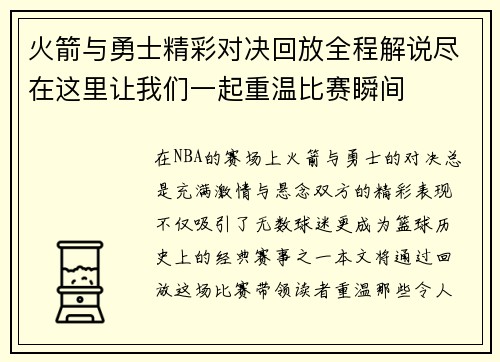 火箭与勇士精彩对决回放全程解说尽在这里让我们一起重温比赛瞬间

在NBA的赛场上火箭与勇士的对决总是充满激情与悬念双方的精彩表现不仅吸引了无数球迷更成为篮球历史上的经典赛事之一本文将通过回放这场比赛带领读者重温那些令人